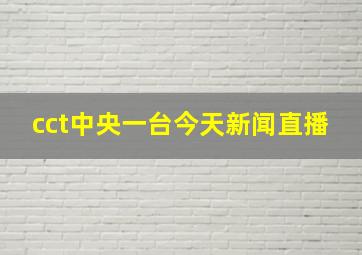 cct中央一台今天新闻直播